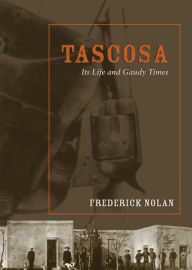 TASCOSA
Its Life and Gaudy Times

FREDERICK NOLAN